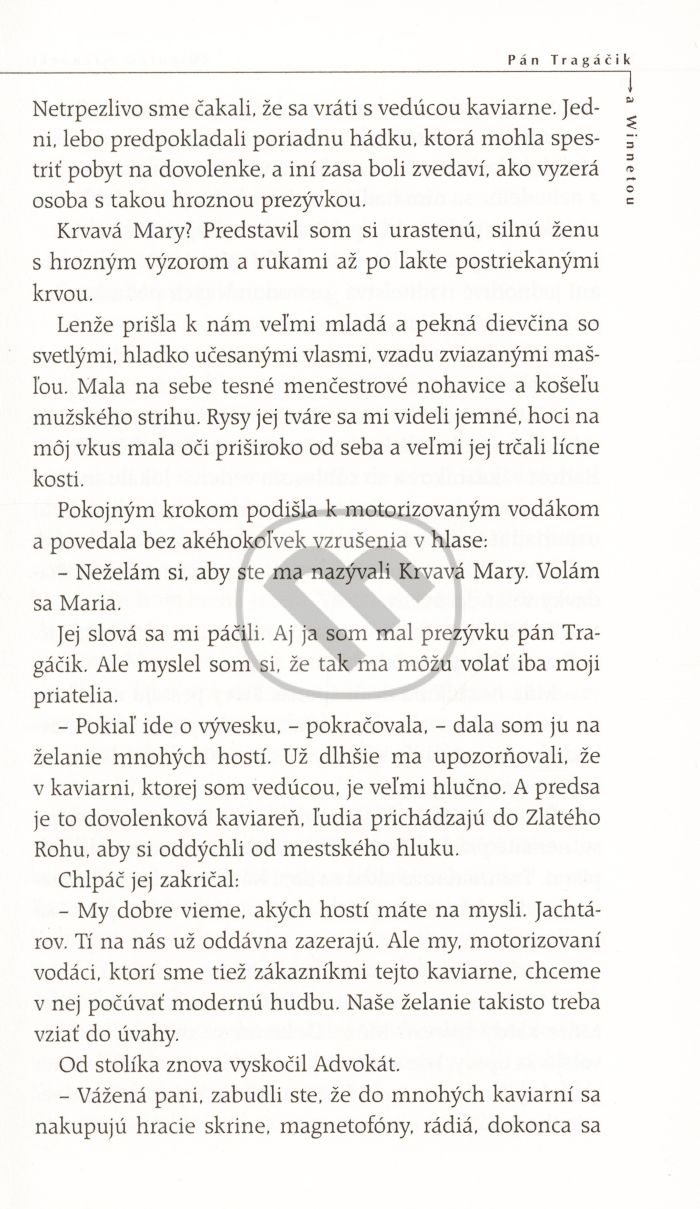 Pán Tragáčik

a Winnetou

Netrpezlivo sme čakali, že sa vráti s vedúcou kaviarne. Jedni, lebo predpokladali poriadnu hádku, ktorá mohla spestriť pobyt na dovolenke, a iní zasa boli zvedaví, ako vyzerá osoba s takou hroznou prezývkou.

Krvavá Mary? Predstavil som si urastenú, silnú ženu s hrozným výzorom a rukami až po lakte postriekanými krvou.

Lenže prišla k nám veľmi mladá a pekná dievčina so svetlými, hladko učesanými vlasmi, vzadu zviazanými mašľou. Mala na sebe tesné menčestrové nohavice a košeľu mužského strihu. Rysy jej tváre sa mi videli jemné, hoci na môj vkus mala oči priširoko od seba a veľmi jej trčali lícne kosti.

Pokojným krokom podišla k motorizovaným vodákom a povedala bez akéhokoľvek vzrušenia v hlase:

– Neželám si, aby ste ma nazývali Krvavá Mary. Volám sa Maria.

Jej slová sa mi páčili. Aj ja som mal prezývku pán Tragáčik. Ale myslel som si, že tak ma môžu volať iba moji priatelia.

– Pokiaľ ide o vývesku, – pokračovala, – dala som ju na želanie mnohých hostí. Už dlhšie ma upozorňovali, že v kaviarni, ktorej som vedúcou, je veľmi hlučno. A predsa je to dovolenková kaviareň, ľudia prichádzajú do Zlatého Rohu, aby si oddýchli od mestského hluku.

Chlpáč jej zakričal:

– My dobre vieme, akých hostí máte na mysli. Jachtárov. Tí na nás už oddávna zazerajú. Ale my, motorizovaní vodáci, ktorí sme tiež zákazníkmi tejto kaviarne, chceme v nej počúvať modernú hudbu. Naše želanie takisto treba vziať do úvahy.

Od stolíka znova vyskočil Advokát.

– Vážená pani, zabudli ste, že do mnohých kaviarní sa nakupujú hracie skrine, magnetofóny, rádiá, dokonca sa